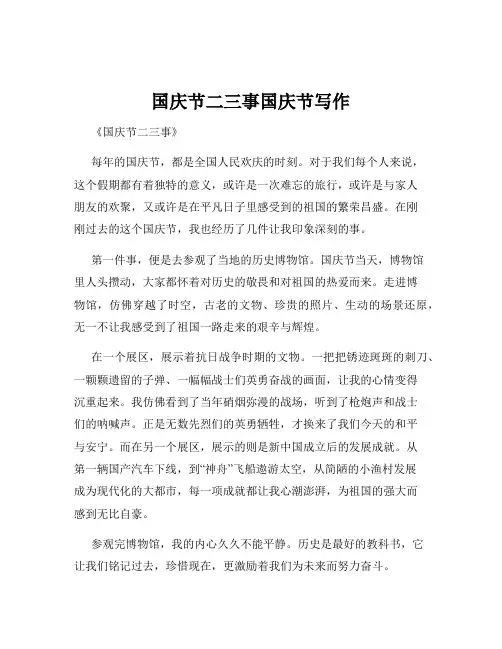 国庆节二三事国庆节写作

《国庆节二三事》

每年的国庆节，都是全国人民欢庆的时刻。对于我们每个人来说，这个假期都有着独特的意义，或许是一次难忘的旅行，或许是与家人朋友的欢聚，又或许是在平凡日子里感受到的祖国的繁荣昌盛。在刚刚过去的这个国庆节，我也经历了几件让我印象深刻的事。

第一件事，便是去参观了当地的历史博物馆。国庆节当天，博物馆里人头攒动，大家都怀着对历史的敬畏和对祖国的热爱而来。走进博物馆，仿佛穿越了时空，古老的文物、珍贵的照片、生动的场景还原，无一不让我感受到了祖国一路走来的艰辛与辉煌。

在一个展区，展示着抗日战争时期的文物。一把把锈迹斑斑的刺刀、一颗颗遗留的子弹、一幅幅战士们英勇奋战的画面，让我的心情变得沉重起来。我仿佛看到了当年硝烟弥漫的战场，听到了枪炮声和战士们的呐喊声。正是无数先烈们的英勇牺牲，才换来了我们今天的和平与安宁。而在另一个展区，展示的则是新中国成立后的发展成就。从第一辆国产汽车下线，到“神舟”飞船遨游太空，从简陋的小渔村发展成为现代化的大都市，每一项成就都让我心潮澎湃，为祖国的强大而感到无比自豪。

参观完博物馆，我的内心久久不能平静。历史是最好的教科书，它让我们铭记过去，珍惜现在，更激励着我们为未来而努力奋斗。